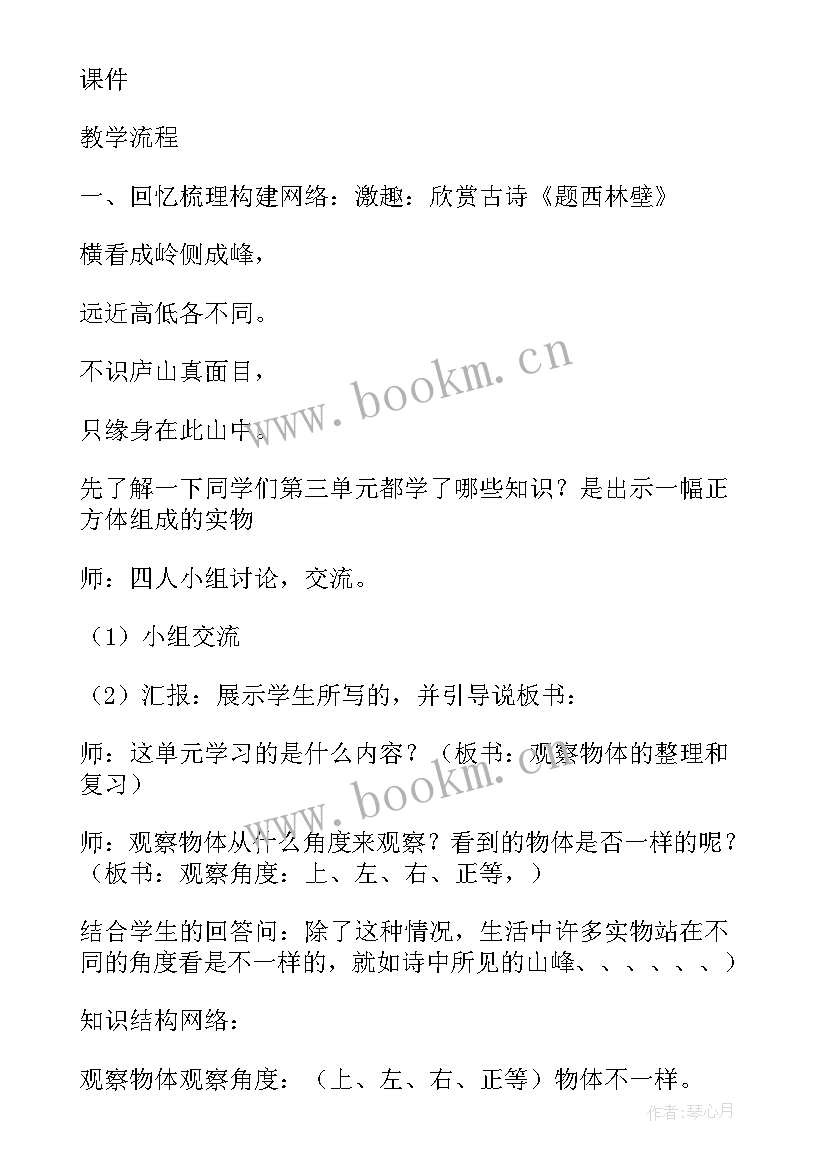 课件

教学流程

一、回忆梳理构建网络：激趣：欣赏古诗《题西林壁》

横看成岭侧成峰，

远近高低各不同。

不识庐山真面目，

只缘身在此山中。

先了解一下同学们第三单元都学了哪些知识？是出示一幅正方体组成的实物

师：四人小组讨论，交流。

（1）小组交流

（2）汇报：展示学生所写的，并引导说板书：

师：这单元学习的是什么内容？（板书：观察物体的整理和复习）

师：观察物体从什么角度来观察？看到的物体是否一样的呢？（板书：观察角度：上、左、右、正等，）

结合学生的回答问：除了这种情况，生活中许多实物站在不同的角度看是不一样的，就如诗中所见的山峰、、、、、、）

知识结构网络：

观察物体观察角度：（上、左、右、正等）物体不一样。

www.bookm.cn

www.bookm.cn

作者：琴心月